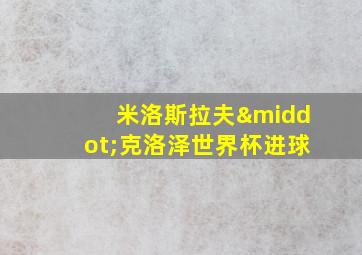 米洛斯拉夫&middot;克洛泽世界杯进球